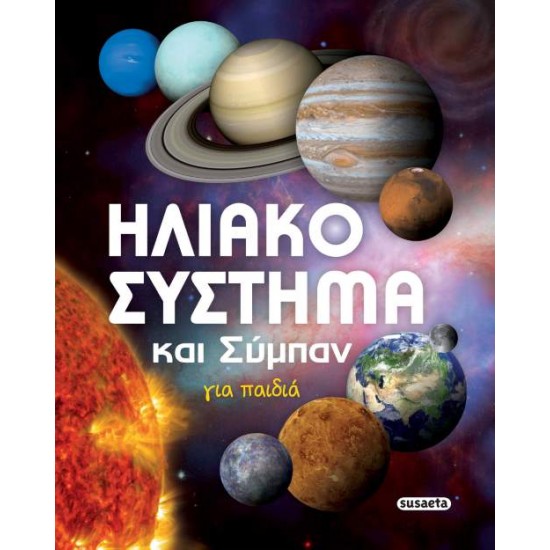 ΗΛΙΑΚΟ ΣΥΣΤΗΜΑ
και Σύμπαν
για παιδιά

susaeta